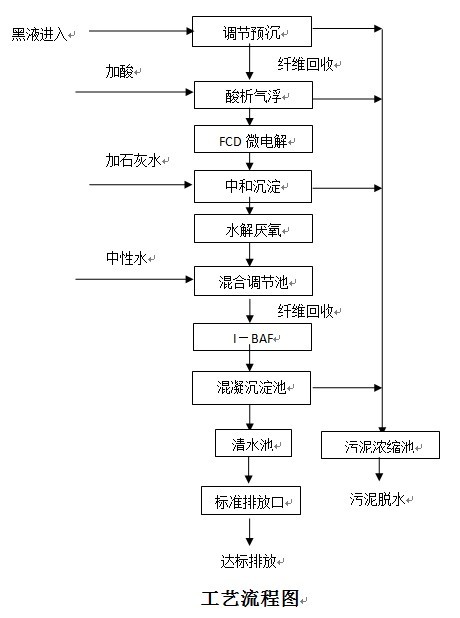 黑液进入
调节预沉
纤维回收
加酸
酸析气浮
FCD 微电解
加石灰水
中和沉淀
水解厌氧
中性水
混合调节池
纤维回收
I－BAF
混凝沉淀池
清水池
污泥浓缩池
标准排放口
污泥脱水
达标排放

工艺流程图